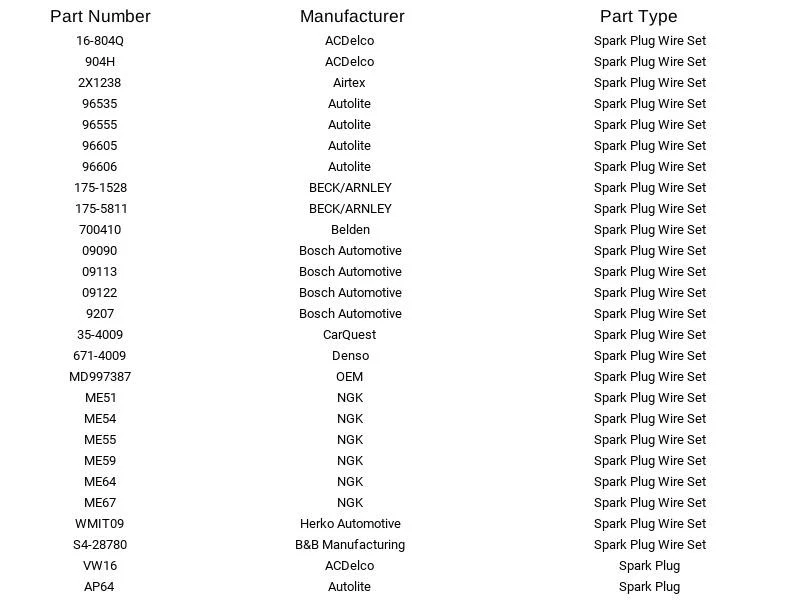 | Part Number | Manufacturer | Part Type |
|---|---|---|
| 16-804Q | ACDelco | Spark Plug Wire Set |
| 904H | ACDelco | Spark Plug Wire Set |
| 2X1238 | Airtex | Spark Plug Wire Set |
| 96535 | Autolite | Spark Plug Wire Set |
| 96555 | Autolite | Spark Plug Wire Set |
| 96605 | Autolite | Spark Plug Wire Set |
| 96606 | Autolite | Spark Plug Wire Set |
| 175-1528 | BECK/ARNLEY | Spark Plug Wire Set |
| 175-5811 | BECK/ARNLEY | Spark Plug Wire Set |
| 700410 | Belden | Spark Plug Wire Set |
| 09090 | Bosch Automotive | Spark Plug Wire Set |
| 09113 | Bosch Automotive | Spark Plug Wire Set |
| 09122 | Bosch Automotive | Spark Plug Wire Set |
| 9207 | Bosch Automotive | Spark Plug Wire Set |
| 35-4009 | CarQuest | Spark Plug Wire Set |
| 671-4009 | Denso | Spark Plug Wire Set |
| MD997387 | OEM | Spark Plug Wire Set |
| ME51 | NGK | Spark Plug Wire Set |
| ME54 | NGK | Spark Plug Wire Set |
| ME55 | NGK | Spark Plug Wire Set |
| ME59 | NGK | Spark Plug Wire Set |
| ME64 | NGK | Spark Plug Wire Set |
| ME67 | NGK | Spark Plug Wire Set |
| WMIT09 | Herko Automotive | Spark Plug Wire Set |
| S4-28780 | B&B Manufacturing | Spark Plug Wire Set |
| VW16 | ACDelco | Spark Plug |
| AP64 | Autolite | Spark Plug |